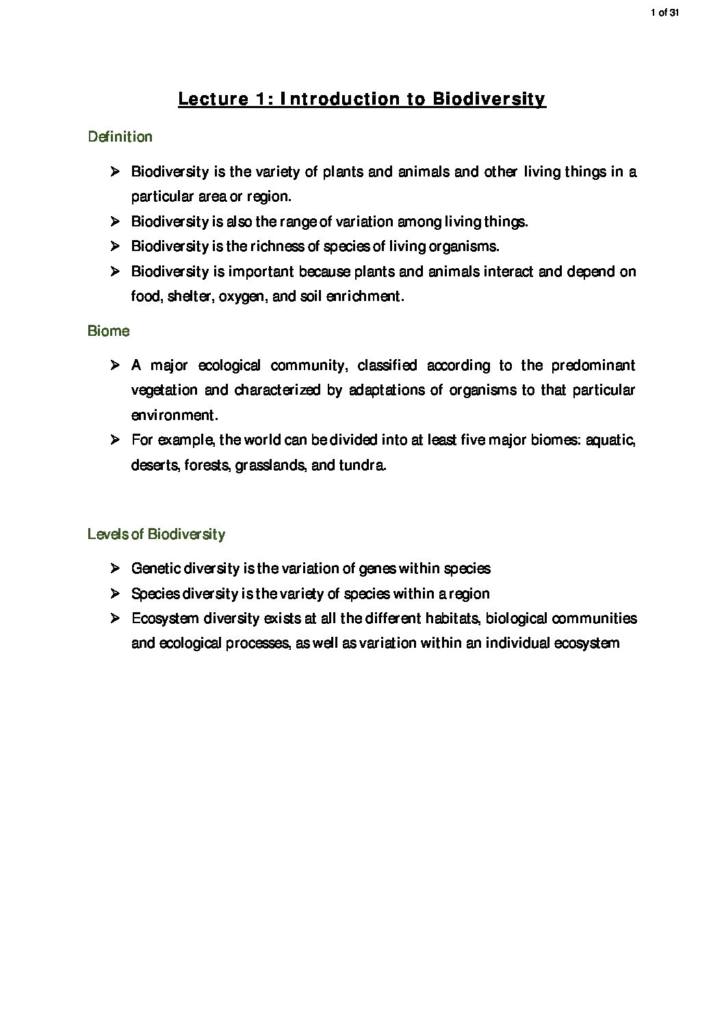 1 of 31

Lecture 1: Introduction to Biodiversity

Definition

➤ Biodiversity is the variety of plants and animals and other living things in a particular area or region.
➤ Biodiversity is also the range of variation among living things.
➤ Biodiversity is the richness of species of living organisms.
➤ Biodiversity is important because plants and animals interact and depend on food, shelter, oxygen, and soil enrichment.

Biome

➤ A major ecological community, classified according to the predominant vegetation and characterized by adaptations of organisms to that particular environment.
➤ For example, the world can be divided into at least five major biomes: aquatic, deserts, forests, grasslands, and tundra.

Levels of Biodiversity

➤ Genetic diversity is the variation of genes within species
➤ Species diversity is the variety of species within a region
➤ Ecosystem diversity exists at all the different habitats, biological communities and ecological processes, as well as variation within an individual ecosystem